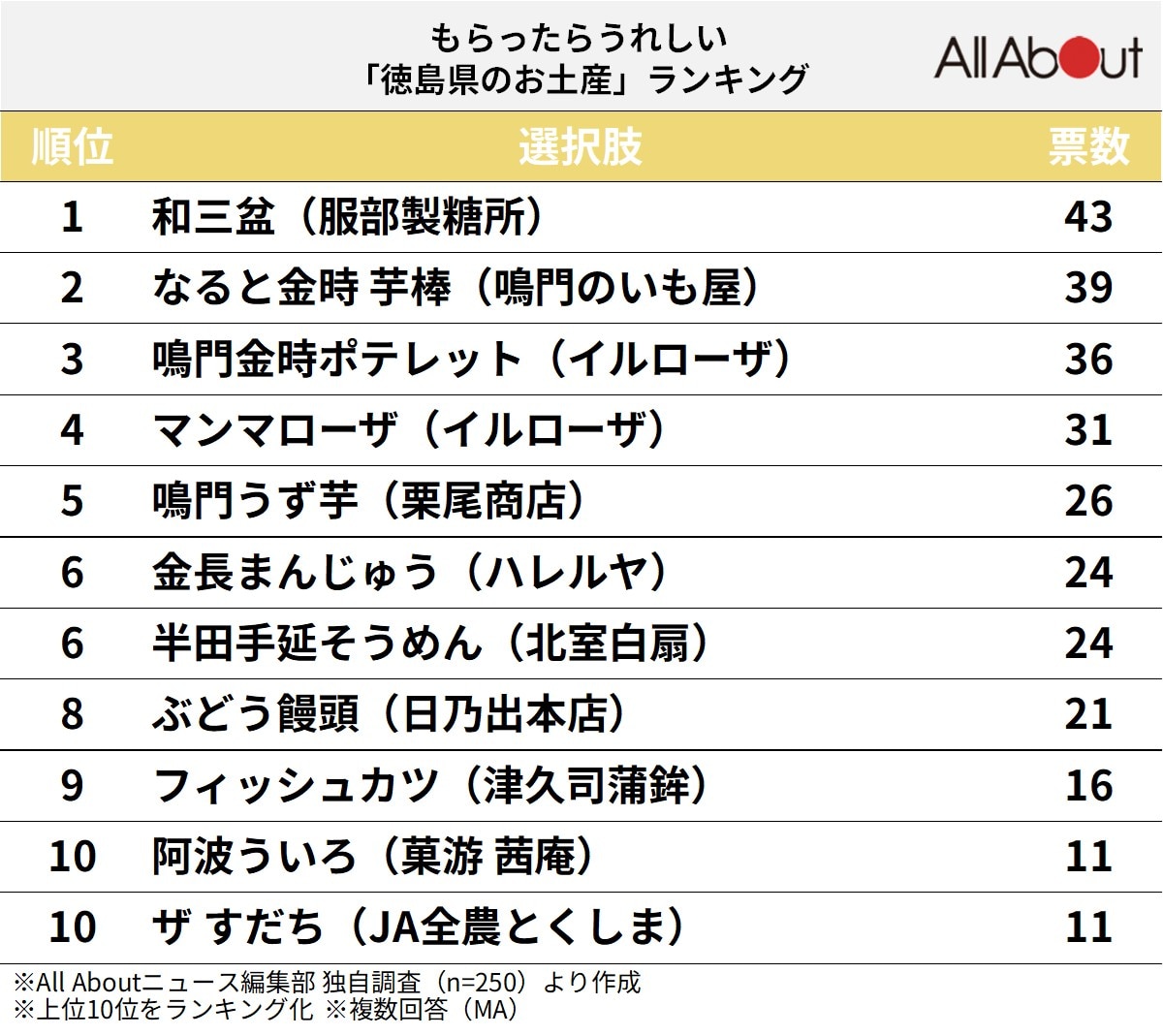 もらったらうれしい
「徳島県のお土産」ランキング

All About

| 順位 | 選択肢 | 票数 |
|---|---|---|
| 1 | 和三盆（服部製糖所） | 43 |
| 2 | なると金時 芋棒（鳴門のいも屋） | 39 |
| 3 | 鳴門金時ポテレット（イルローザ） | 36 |
| 4 | マンマローザ（イルローザ） | 31 |
| 5 | 鳴門うず芋（栗尾商店） | 26 |
| 6 | 金長まんじゅう（ハレルヤ） | 24 |
| 6 | 半田手延そうめん（北室白扇） | 24 |
| 8 | ぶどう饅頭（日乃出本店） | 21 |
| 9 | フィッシュカツ（津久司蒲鉾） | 16 |
| 10 | 阿波ういろ（菓游 茜庵） | 11 |
| 10 | ザ すだち（JA全農とくしま） | 11 |

※All Aboutニュース編集部 独自調査（n=250）より作成
※上位10位をランキング化 ※複数回答（MA）